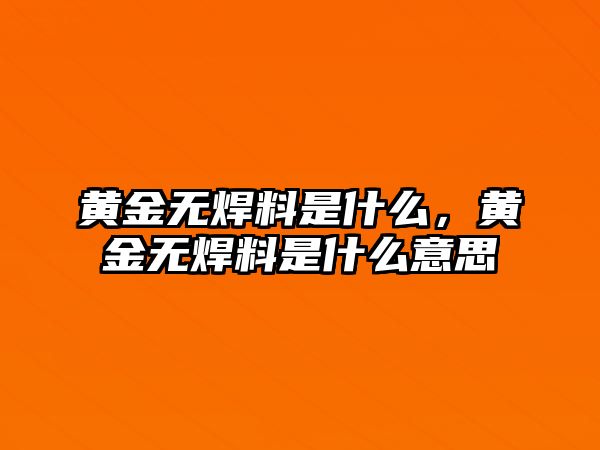 黄金无焊料是什么，黄金无焊料是什么意思